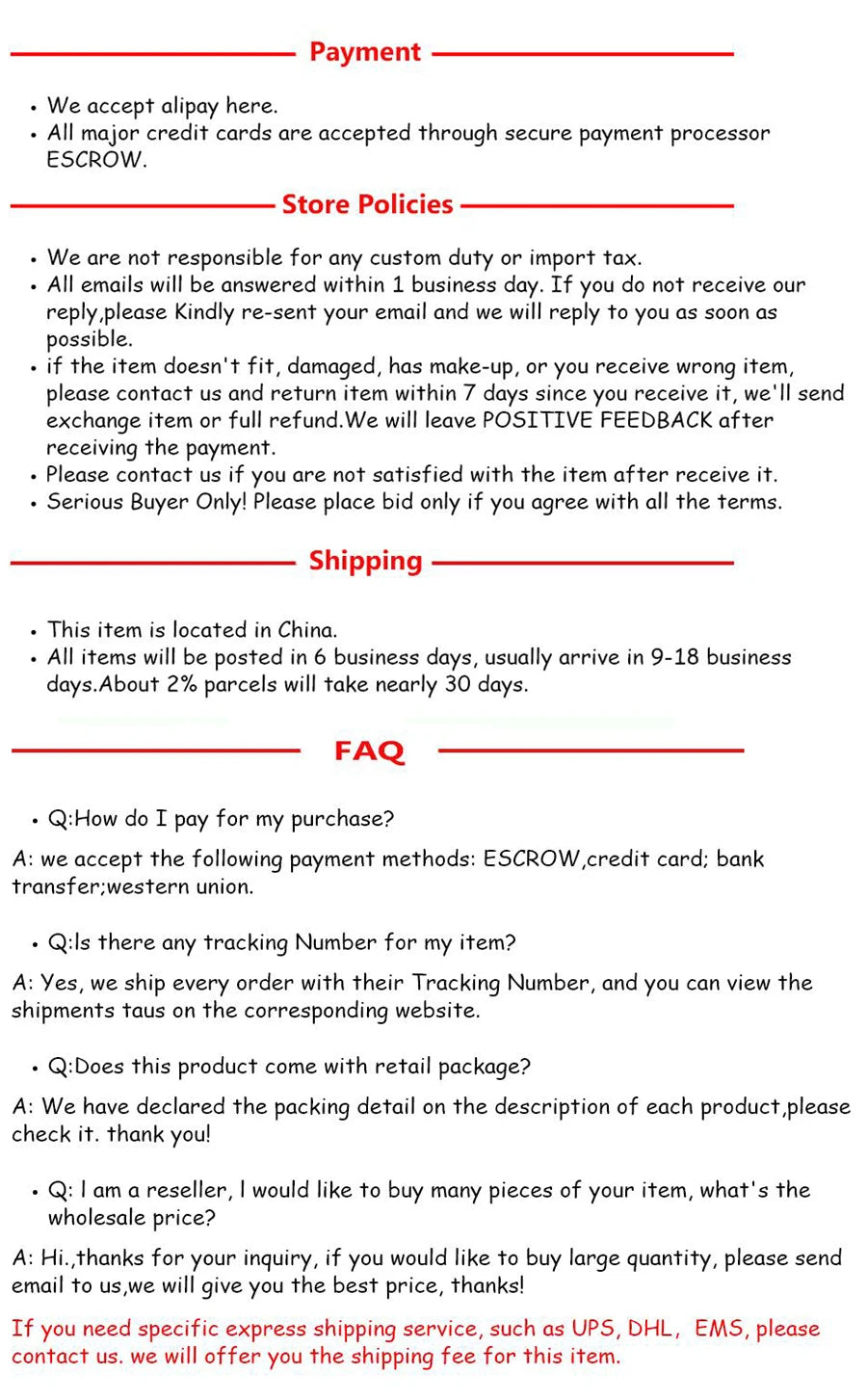 Payment

• We accept alipay here.
• All major credit cards are accepted through secure payment processor ESCROW.

Store Policies

• We are not responsible for any custom duty or import tax.
• All emails will be answered within 1 business day. If you do not receive our reply,please Kindly re-sent your email and we will reply to you as soon as possible.
• if the item doesn't fit, damaged, has make-up, or you receive wrong item, please contact us and return item within 7 days since you receive it, we'll send exchange item or full refund.We will leave POSITIVE FEEDBACK after receiving the payment.
• Please contact us if you are not satisfied with the item after receive it.
• Serious Buyer Only! Please place bid only if you agree with all the terms.

Shipping

• This item is located in China.
• All items will be posted in 6 business days, usually arrive in 9-18 business days.About 2% parcels will take nearly 30 days.

FAQ

• Q:How do I pay for my purchase?
A: we accept the following payment methods: ESCROW,credit card; bank transfer;western union.

• Q:Is there any tracking Number for my item?
A: Yes, we ship every order with their Tracking Number, and you can view the shipments taus on the corresponding website.

• Q:Does this product come with retail package?
A: We have declared the packing detail on the description of each product,please check it. thank you!

• Q: I am a reseller, I would like to buy many pieces of your item, what's the wholesale price?
A: Hi.,thanks for your inquiry, if you would like to buy large quantity, please send email to us,we will give you the best price, thanks!

If you need specific express shipping service, such as UPS, DHL, EMS, please contact us. we will offer you the shipping fee for this item.